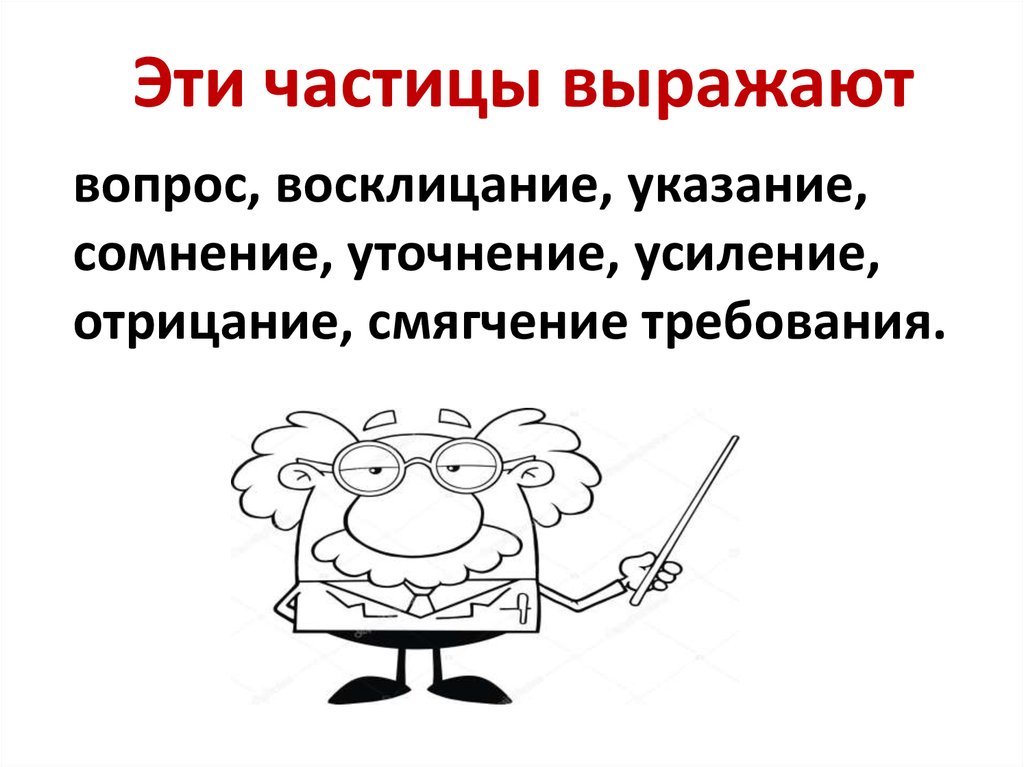 Эти частицы выражают

вопрос, восклицание, указание, сомнение, уточнение, усиление, отрицание, смягчение требования.